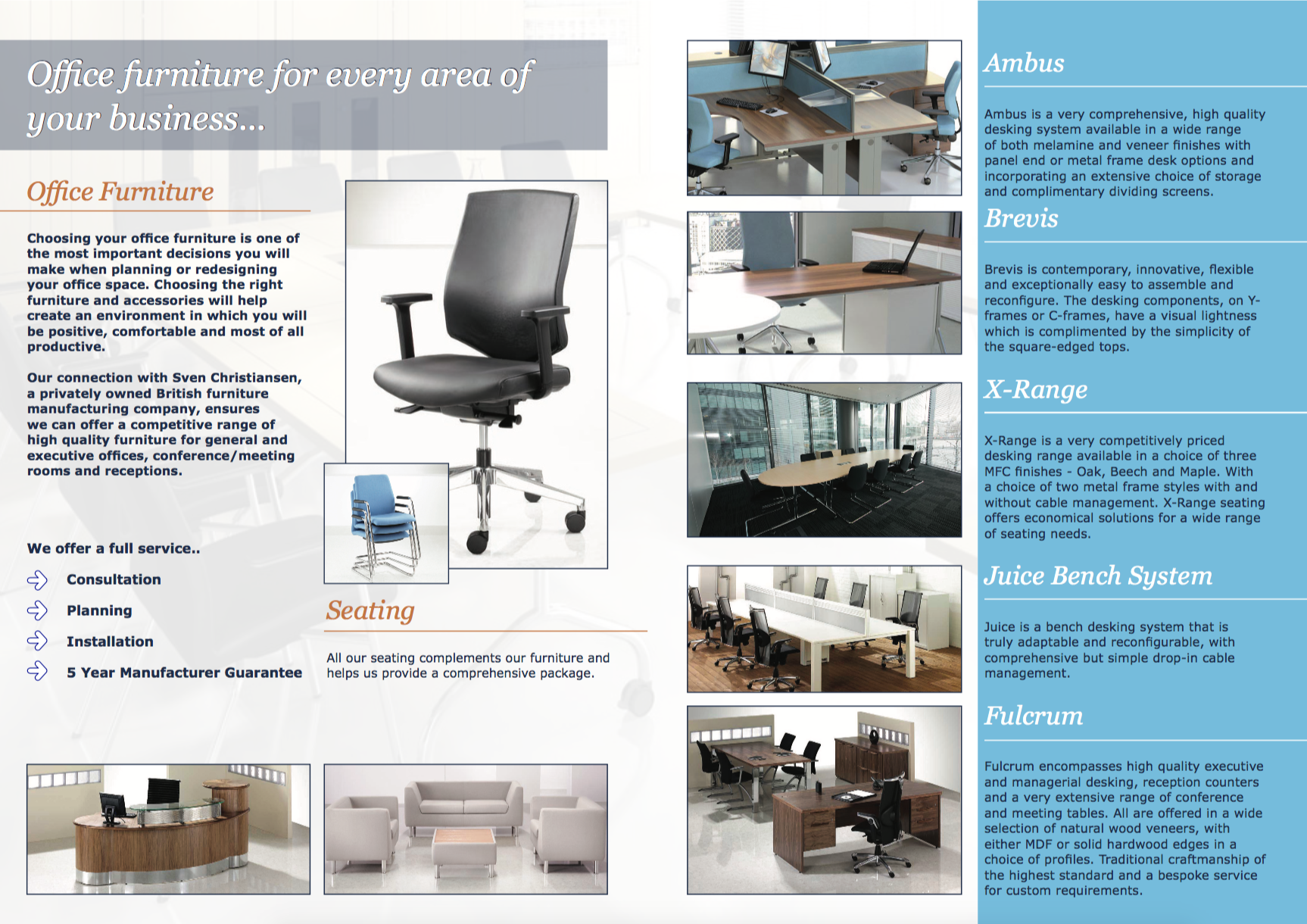 Office furniture for every area of your business...

Office Furniture

Choosing your office furniture is one of the most important decisions you will make when planning or redesigning your office space. Choosing the right furniture and accessories will help create an environment in which you will be positive, comfortable and most of all productive.

Our connection with Sven Christiansen, a privately owned British furniture manufacturing company, ensures we can offer a competitive range of high quality furniture for general and executive offices, conference/meeting rooms and receptions.

We offer a full service..

Consultation

Planning

Installation

5 Year Manufacturer Guarantee

Seating

All our seating complements our furniture and helps us provide a comprehensive package.

Ambus

Ambus is a very comprehensive, high quality desking system available in a wide range of both melamine and veneer finishes with panel end or metal frame desk options and incorporating an extensive choice of storage and complimentary dividing screens.

Brevis

Brevis is contemporary, innovative, flexible and exceptionally easy to assemble and reconfigure. The desking components, on Y-frames or C-frames, have a visual lightness which is complimented by the simplicity of the square-edged tops.

X-Range

X-Range is a very competitively priced desking range available in a choice of three MFC finishes - Oak, Beech and Maple. With a choice of two metal frame styles with and without cable management. X-Range seating offers economical solutions for a wide range of seating needs.

Juice Bench System

Juice is a bench desking system that is truly adaptable and reconfigurable, with comprehensive but simple drop-in cable management.

Fulcrum

Fulcrum encompasses high quality executive and managerial desking, reception counters and a very extensive range of conference and meeting tables. All are offered in a wide selection of natural wood veneers, with either MDF or solid hardwood edges in a choice of profiles. Traditional craftmanship of the highest standard and a bespoke service for custom requirements.